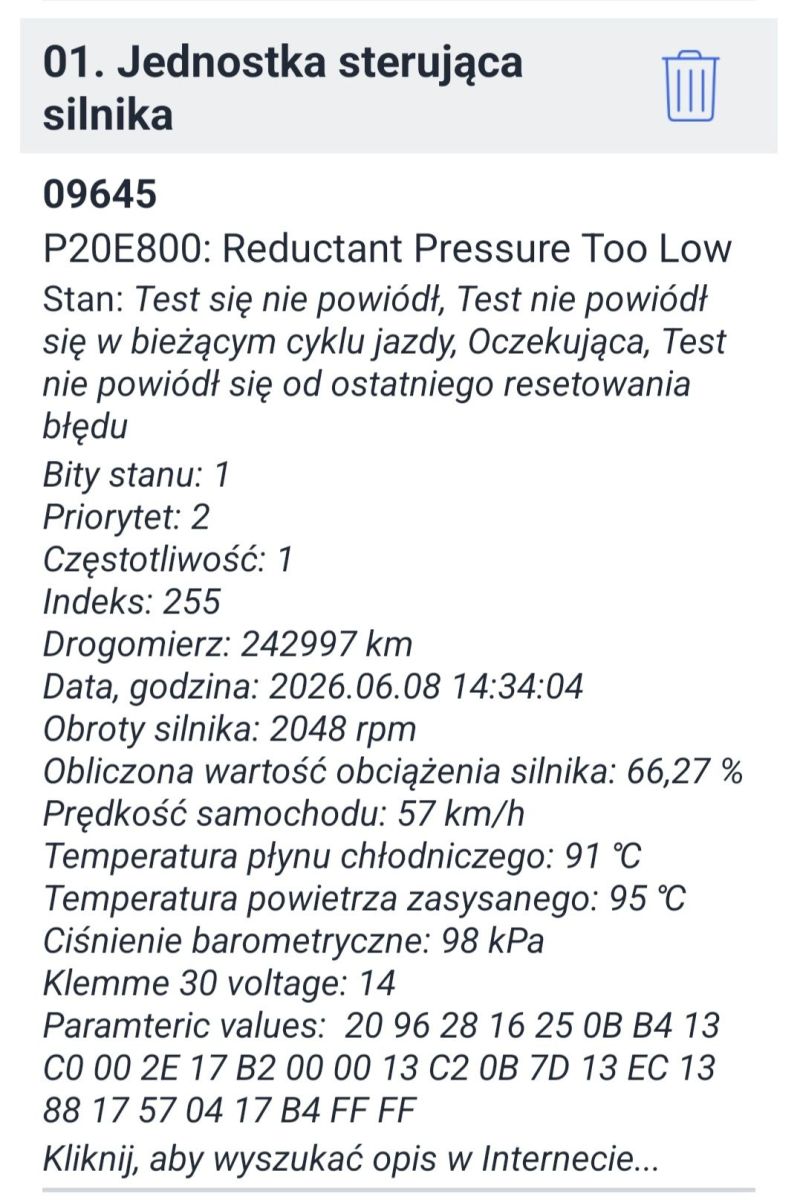 01. Jednostka sterująca silnika

09645

P20E800: Reductant Pressure Too Low

Stan: Test się nie powiódł, Test nie powiódł się w bieżącym cyklu jazdy, Oczekująca, Test nie powiódł się od ostatniego resetowania błędu
Bity stanu: 1
Priorytet: 2
Częstotliwość: 1
Indeks: 255
Drogomierz: 242997 km
Data, godzina: 2026.06.08 14:34:04
Obroty silnika: 2048 rpm
Obliczona wartość obciążenia silnika: 66,27 %
Prędkość samochodu: 57 km/h
Temperatura płynu chłodniczego: 91 ℃
Temperatura powietrza zasysanego: 95 ℃
Ciśnienie barometryczne: 98 kPa
Klemme 30 voltage: 14
Paramteric values: 20 96 28 16 25 0B B4 13 C0 00 2E 17 B2 00 00 13 C2 0B 7D 13 EC 13 88 17 57 04 17 B4 FF FF
Kliknij, aby wyszukać opis w Internecie...